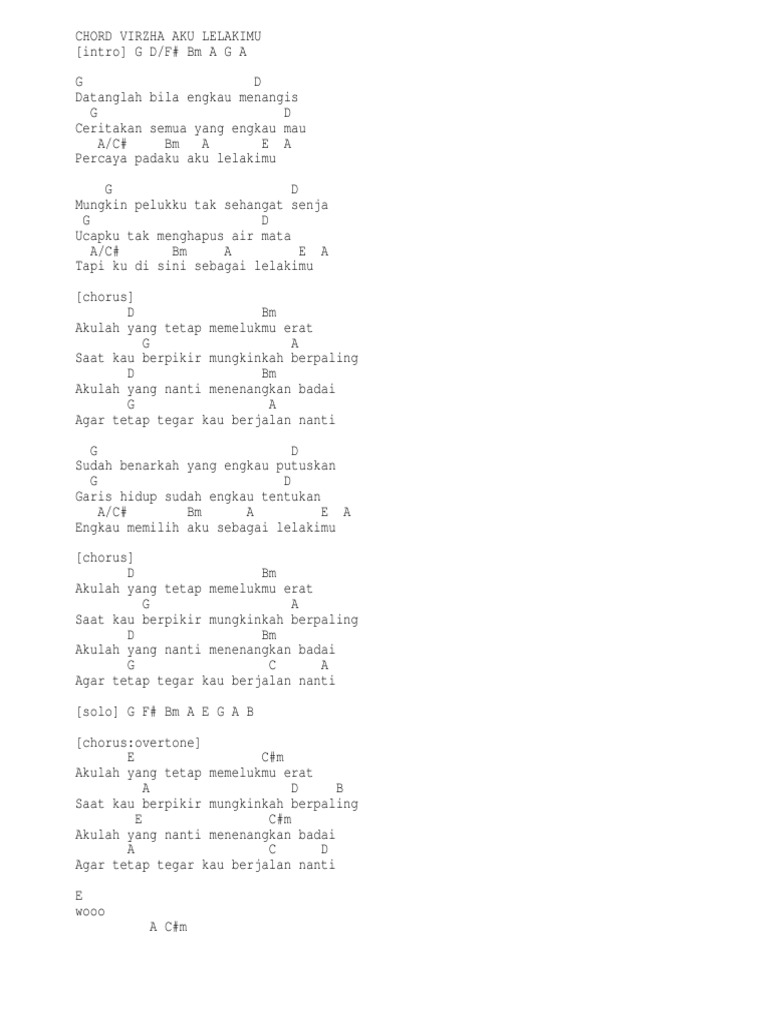 CHORD VIRZHA AKU LELAKIMU
[intro] G D/F# Bm A G A

G                    D
Datanglah bila engkau menangis
  G                        D
Ceritakan semua yang engkau mau
   A/C#     Bm    A       E  A
Percaya padaku aku lelakimu

    G                        D
Mungkin pelukku tak sehangat senja
 G                      D
Ucapku tak menghapus air mata
  A/C#       Bm      A           E  A
Tapi ku di sini sebagai lelakimu

[chorus]
       D                 Bm
Akulah yang tetap memelukmu erat
         G                   A
Saat kau berpikir mungkinkah berpaling
       D                 Bm
Akulah yang nanti menenangkan badai
       G                   A
Agar tetap tegar kau berjalan nanti

  G                         D
Sudah benarkah yang engkau putuskan
  G                        D
Garis hidup sudah engkau tentukan
   A/C#        Bm      A          E  A
Engkau memilih aku sebagai lelakimu

[chorus]
       D                 Bm
Akulah yang tetap memelukmu erat
         G                   A
Saat kau berpikir mungkinkah berpaling
       D                 Bm
Akulah yang nanti menenangkan badai
       G                   C      A
Agar tetap tegar kau berjalan nanti

[solo] G F# Bm A E G A B

[chorus:overtone]
       E                 C#m
Akulah yang tetap memelukmu erat
         A                   D     B
Saat kau berpikir mungkinkah berpaling
        E                 C#m
Akulah yang nanti menenangkan badai
       A                   C      D
Agar tetap tegar kau berjalan nanti

E
wooo
          A C#m